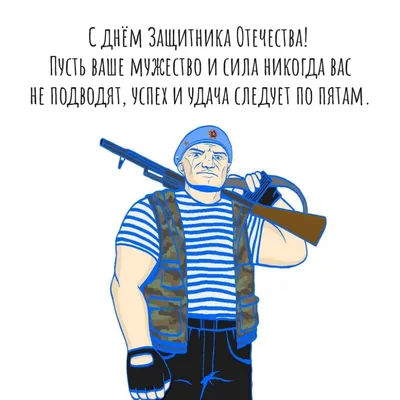 С днём Защитника Отечества!
Пусть ваше мужество и сила никогда вас не подводят, успех и удача следует по пятам.